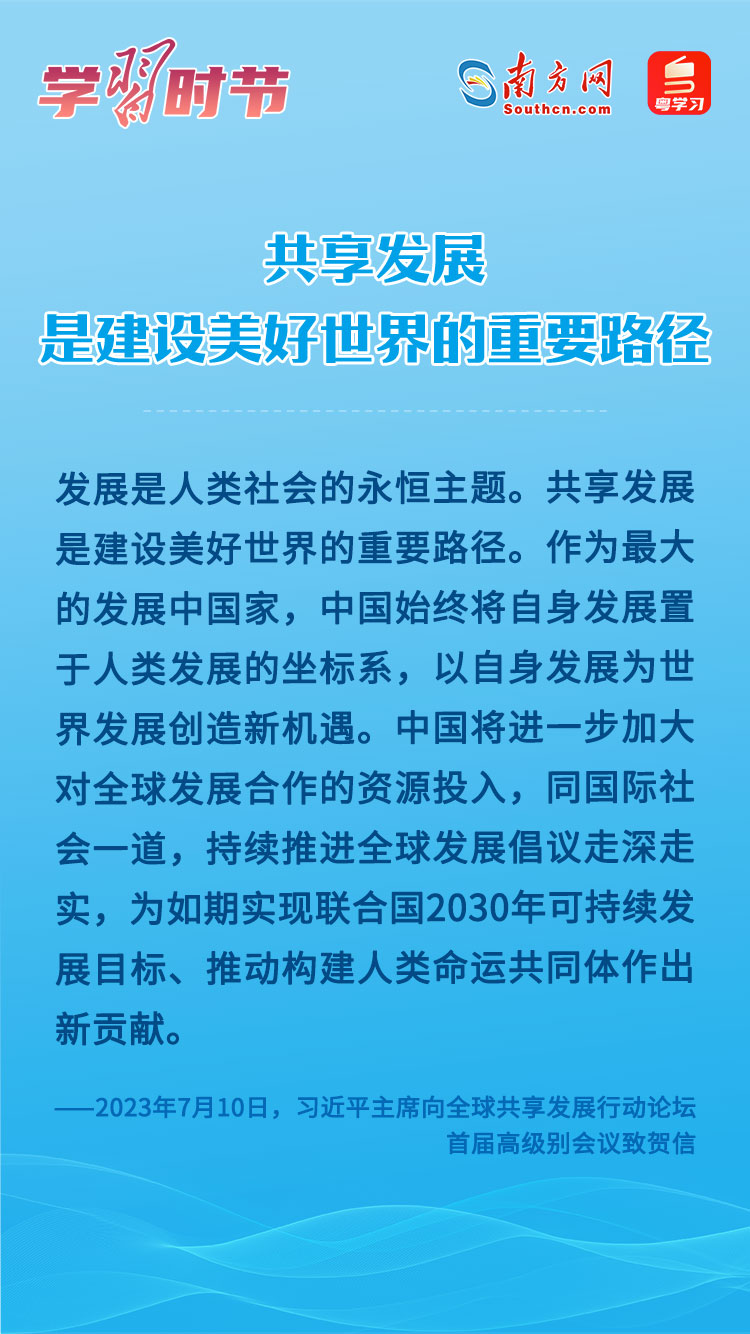 学习时节

南方网
Southcn.com

粤学习

共享发展
是建设美好世界的重要路径

发展是人类社会的永恒主题。共享发展是建设美好世界的重要路径。作为最大的发展中国家，中国始终将自身发展置于人类发展的坐标系，以自身发展为世界发展创造新机遇。中国将进一步加大对全球发展合作的资源投入，同国际社会一道，持续推进全球发展倡议走深走实，为如期实现联合国2030年可持续发展目标、推动构建人类命运共同体作出新贡献。

——2023年7月10日，习近平主席向全球共享发展行动论坛首届高级别会议致贺信